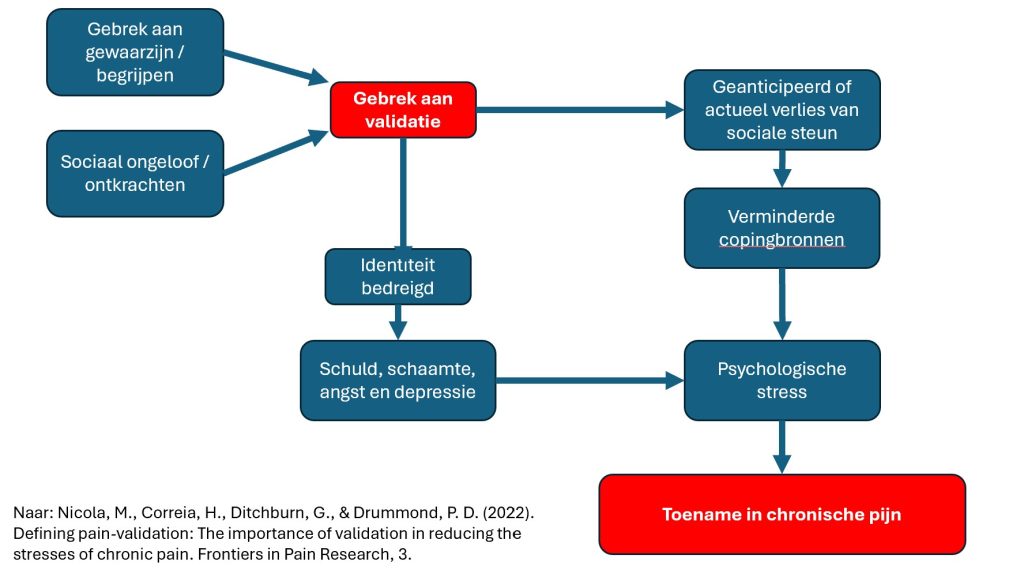 Gebrek aan gewaarzijn / begrijpen

Sociaal ongeloof / ontkrachten

Gebrek aan validatie

Geanticipeerd of actueel verlies van sociale steun

Verminderde copingbronnen

Identiteit bedreigd

Schuld, schaamte, angst en depressie

Psychologische stress

Toename in chronische pijn

Naar: Nicola, M., Correia, H., Ditchburn, G., & Drummond, P. D. (2022). Defining pain-validation: The importance of validation in reducing the stresses of chronic pain. Frontiers in Pain Research, 3.